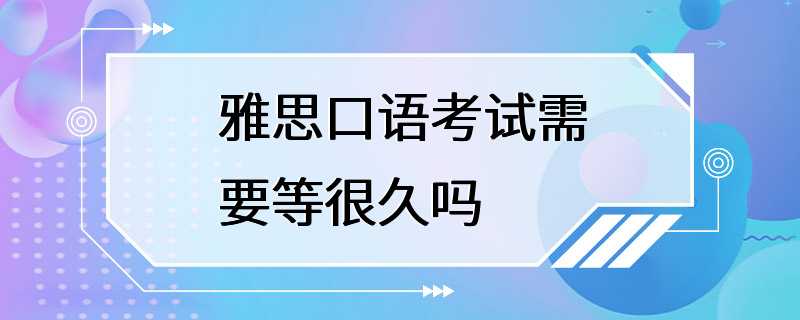 雅思口语考试需要等很久吗